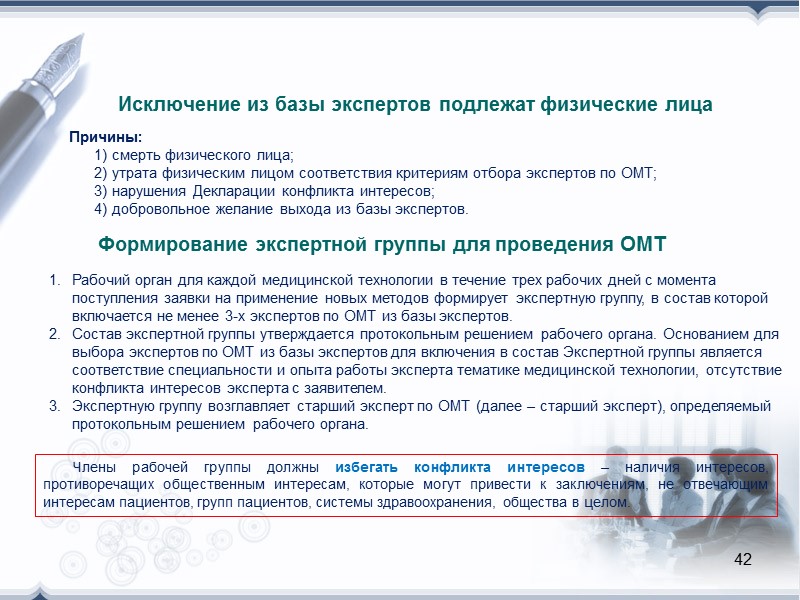 Исключение из базы экспертов подлежат физические лица

Причины:
1) смерть физического лица;
2) утрата физическим лицом соответствия критериям отбора экспертов по ОМТ;
3) нарушения Декларации конфликта интересов;
4) добровольное желание выхода из базы экспертов.

Формирование экспертной группы для проведения ОМТ

1. Рабочий орган для каждой медицинской технологии в течение трех рабочих дней с момента поступления заявки на применение новых методов формирует экспертную группу, в состав которой включается не менее 3-х экспертов по ОМТ из базы экспертов.
2. Состав экспертной группы утверждается протокольным решением рабочего органа. Основанием для выбора экспертов по ОМТ из базы экспертов для включения в состав Экспертной группы является соответствие специальности и опыта работы эксперта тематике медицинской технологии, отсутствие конфликта интересов эксперта с заявителем.
3. Экспертную группу возглавляет старший эксперт по ОМТ (далее – старший эксперт), определяемый протокольным решением рабочего органа.

Члены рабочей группы должны избегать конфликта интересов – наличия интересов, противоречащих общественным интересам, которые могут привести к заключениям, не отвечающим интересам пациентов, групп пациентов, системы здравоохранения, общества в целом.

42